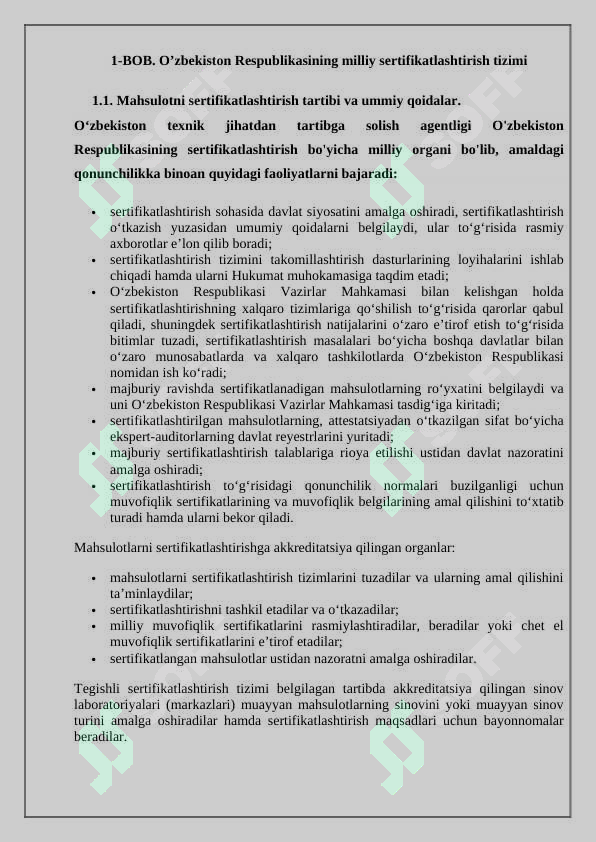 1-BOB. O’zbekiston Respublikasining milliy sertifikatlashtirish tizimi

1.1. Mahsulotni sertifikatlashtirish tartibi va ummiy qoidalar.

O‘zbekiston texnik jihatdan tartibga solish agentligi O'zbekiston Respublikasining sertifikatlashtirish bo'yicha milliy organi bo'lib, amaldagi qonunchilikka binoan quyidagi faoliyatlarni bajaradi:

• sertifikatlashtirish sohasida davlat siyosatini amalga oshiradi, sertifikatlashtirish o‘tkazish yuzasidan umumiy qoidalarni belgilaydi, ular to‘g‘risida rasmiy axborotlar e’lon qilib boradi;
• sertifikatlashtirish tizimini takomillashtirish dasturlarining loyihalarini ishlab chiqadi hamda ularni Hukumat muhokamasiga taqdim etadi;
• O‘zbekiston Respublikasi Vazirlar Mahkamasi bilan kelishgan holda sertifikatlashtirishning xalqaro tizimlariga qo‘shilish to‘g‘risida qarorlar qabul qiladi, shuningdek sertifikatlashtirish natijalarini o‘zaro e’tirof etish to‘g‘risida bitimlar tuzadi, sertifikatlashtirish masalalari bo‘yicha boshqa davlatlar bilan o‘zaro munosabatlarda va xalqaro tashkilotlarda O‘zbekiston Respublikasi nomidan ish ko‘radi;
• majburiy ravishda sertifikatlanadigan mahsulotlarning ro‘yxatini belgilaydi va uni O‘zbekiston Respublikasi Vazirlar Mahkamasi tasdig‘iga kiritadi;
• sertifikatlashtirilgan mahsulotlarning, attestatsiyadan o‘tkazilgan sifat bo‘yicha ekspert-auditorlarning davlat reyestrlarini yuritadi;
• majburiy sertifikatlashtirish talablariga rioya etilishi ustidan davlat nazoratini amalga oshiradi;
• sertifikatlashtirish to‘g‘risidagi qonunchilik normalari buzilganligi uchun muvofiqlik sertifikatlarining va muvofiqlik belgilarining amal qilishini to‘xtatib turadi hamda ularni bekor qiladi.

Mahsulotlarni sertifikatlashtirishga akkreditatsiya qilingan organlar:

• mahsulotlarni sertifikatlashtirish tizimlarini tuzadilar va ularning amal qilishini ta’minlaydilar;
• sertifikatlashtirishni tashkil etadilar va o‘tkazadilar;
• milliy muvofiqlik sertifikatlarini rasmiylashtiradilar, beradilar yoki chet el muvofiqlik sertifikatlarini e’tirof etadilar;
• sertifikatlangan mahsulotlar ustidan nazoratni amalga oshiradilar.

Tegishli sertifikatlashtirish tizimi belgilagan tartibda akkreditatsiya qilingan sinov laboratoriyalari (markazlari) muayyan mahsulotlarning sinovini yoki muayyan sinov turini amalga oshiradilar hamda sertifikatlashtirish maqsadlari uchun bayonnomalar beradilar.